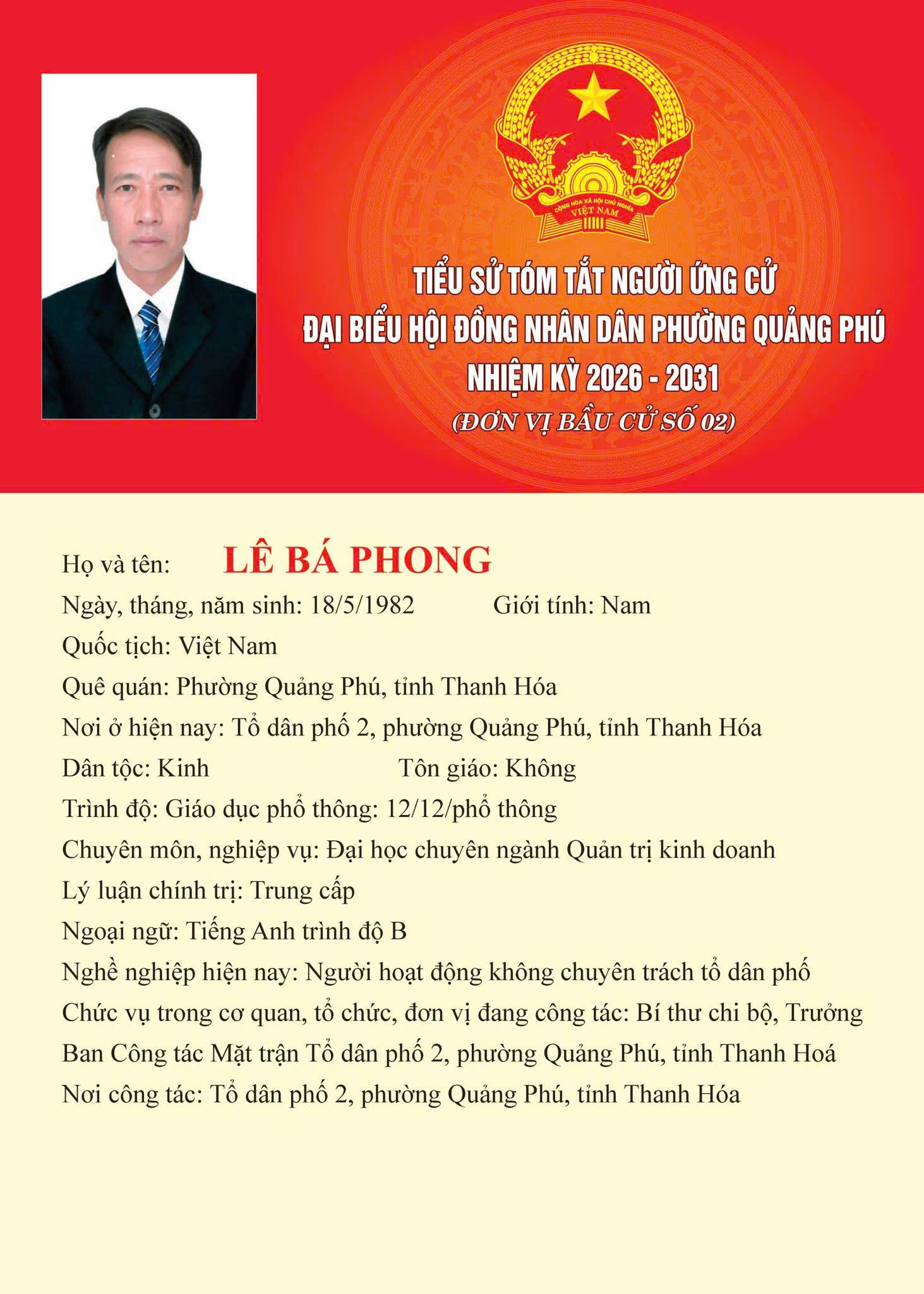 CỘNG HÒA XÃ HỘI CHỦ NGHĨA VIỆT NAM

TIỂU SỬ TÓM TẮT NGƯỜI ỨNG CỬ
ĐẠI BIỂU HỘI ĐỒNG NHÂN DÂN PHƯỜNG QUẢNG PHÚ
NHIỆM KỲ 2026 - 2031
(ĐƠN VỊ BẦU CỬ SỐ 02)

Họ và tên: LÊ BÁ PHONG
Ngày, tháng, năm sinh: 18/5/1982 Giới tính: Nam
Quốc tịch: Việt Nam
Quê quán: Phường Quảng Phú, tỉnh Thanh Hóa
Nơi ở hiện nay: Tổ dân phố 2, phường Quảng Phú, tỉnh Thanh Hóa
Dân tộc: Kinh Tôn giáo: Không
Trình độ: Giáo dục phổ thông: 12/12/phổ thông
Chuyên môn, nghiệp vụ: Đại học chuyên ngành Quản trị kinh doanh
Lý luận chính trị: Trung cấp
Ngoại ngữ: Tiếng Anh trình độ B
Nghề nghiệp hiện nay: Người hoạt động không chuyên trách tổ dân phố
Chức vụ trong cơ quan, tổ chức, đơn vị đang công tác: Bí thư chi bộ, Trưởng Ban Công tác Mặt trận Tổ dân phố 2, phường Quảng Phú, tỉnh Thanh Hoá
Nơi công tác: Tổ dân phố 2, phường Quảng Phú, tỉnh Thanh Hóa